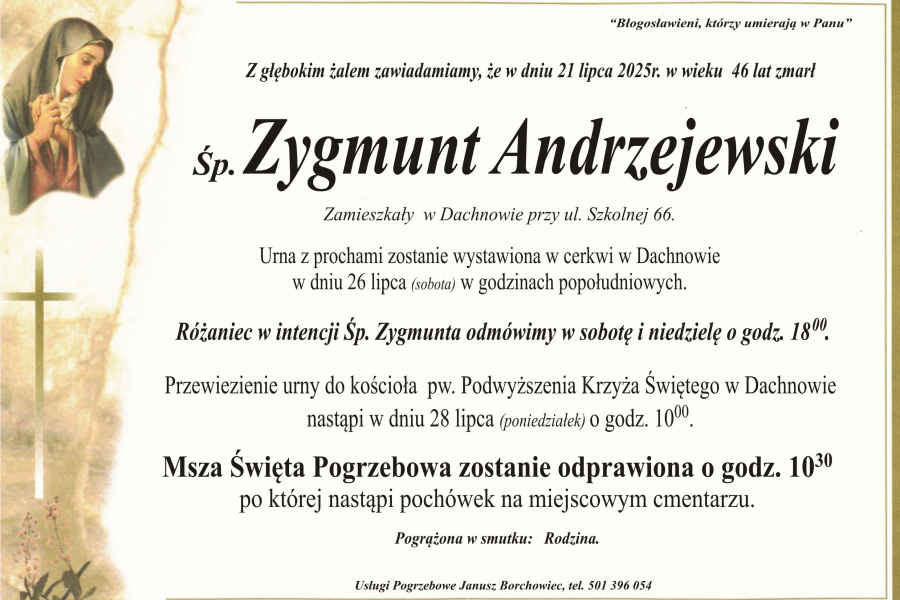 "Błogosławieni, którzy umierają w Panu"

Z głębokim żalem zawiadamiamy, że w dniu 21 lipca 2025r. w wieku 46 lat zmarł

Śp. Zygmunt Andrzejewski

Zamieszkały w Dachnowie przy ul. Szkolnej 66.

Urna z prochami zostanie wystawiona w cerkwi w Dachnowie w dniu 26 lipca (sobota) w godzinach popołudniowych.

Różaniec w intencji Śp. Zygmunta odmówimy w sobotę i niedzielę o godz. $18^{00}$.

Przewiezienie urny do kościoła pw. Podwyższenia Krzyża Świętego w Dachnowie nastąpi w dniu 28 lipca (poniedziałek) o godz. $10^{00}$.

Msza Święta Pogrzebowa zostanie odprawiona o godz. $10^{30}$ po której nastąpi pochówek na miejscowym cmentarzu.

Pogrążona w smutku: Rodzina.

Usługi Pogrzebowe Janusz Borchowiec, tel. 501 396 054